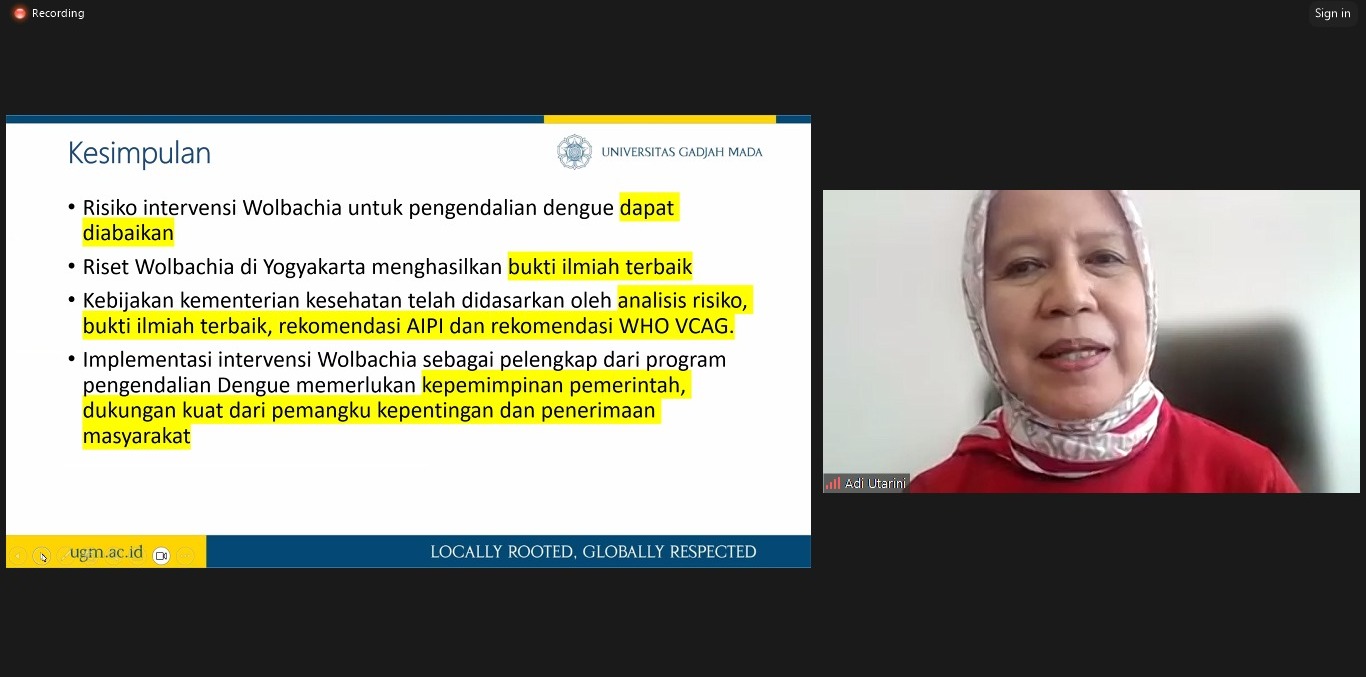 Recording

Sign in

Kesimpulan

UNIVERSITAS GADJAH MADA

• Risiko intervensi Wolbachia untuk pengendalian dengue dapat diabaikan

• Riset Wolbachia di Yogyakarta menghasilkan bukti ilmiah terbaik

• Kebijakan kementerian kesehatan telah didasarkan oleh analisis risiko, bukti ilmiah terbaik, rekomendasi AIPI dan rekomendasi WHO VCAG.

• Implementasi intervensi Wolbachia sebagai pelengkap dari program pengendalian Dengue memerlukan kepemimpinan pemerintah, dukungan kuat dari pemangku kepentingan dan penerimaan masyarakat

ugm.ac.id

LOCALLY ROOTED, GLOBALLY RESPECTED

Adi Utarini